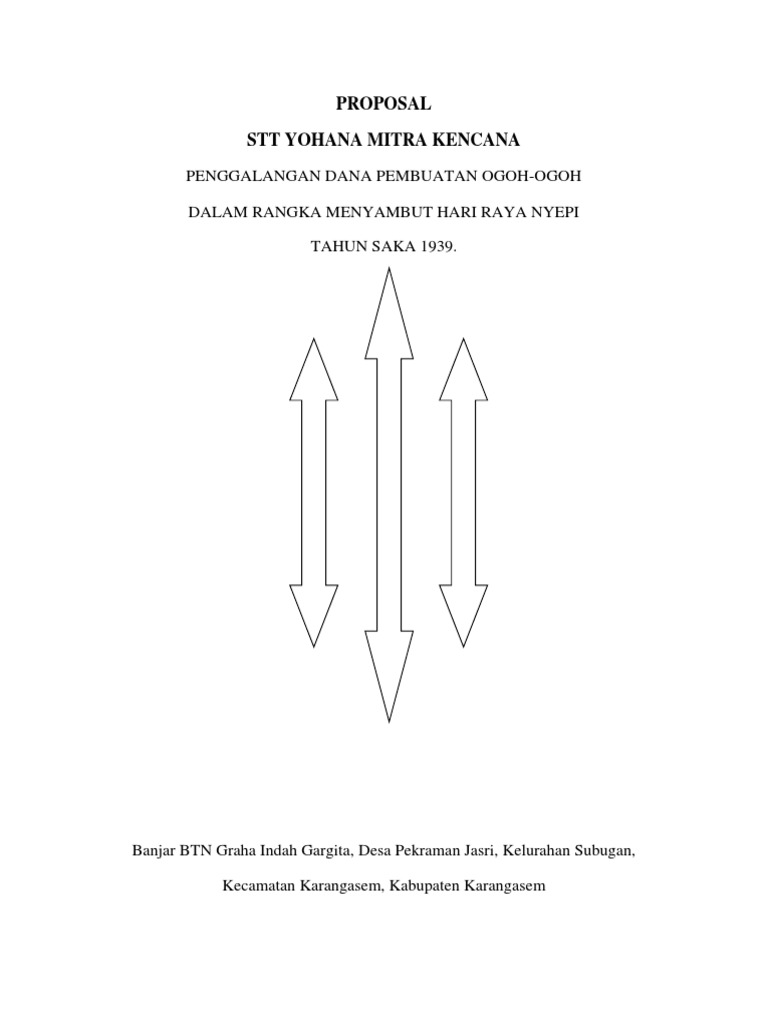 PROPOSAL

STT YOHANA MITRA KENCANA

PENGGALANGAN DANA PEMBUATAN OGOH-OGOH

DALAM RANGKA MENYAMBUT HARI RAYA NYEPI

TAHUN SAKA 1939.

Banjar BTN Graha Indah Gargita, Desa Pekraman Jasri, Kelurahan Subugan,

Kecamatan Karangasem, Kabupaten Karangasem